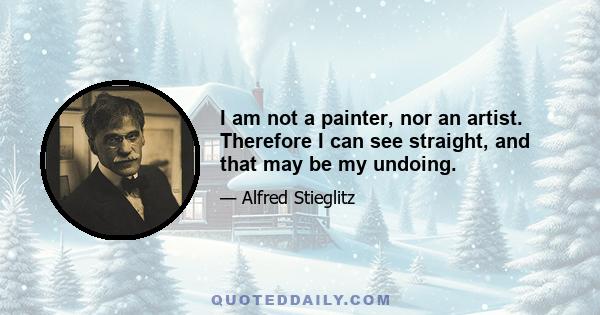 I am not a painter, nor an artist. Therefore I can see straight, and that may be my undoing.

— Alfred Stieglitz

QUOTEDDAILY.COM